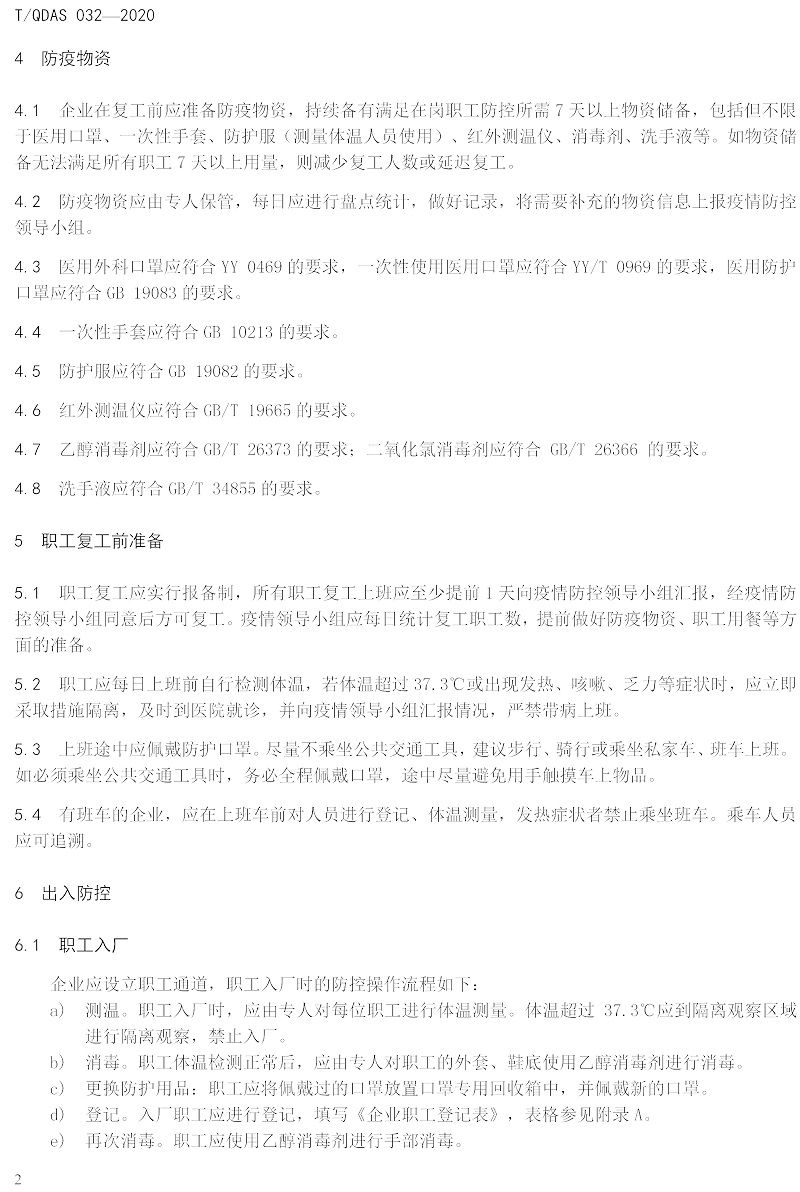 T/QDAS 032—2020

4 防疫物资

4.1 企业在复工前应准备防疫物资，持续备有满足在岗职工防控所需 7 天以上物资储备，包括但不限于医用口罩、一次性手套、防护服（测量体温人员使用）、红外测温仪、消毒剂、洗手液等。如物资储备无法满足所有职工 7 天以上用量，则减少复工人数或延迟复工。

4.2 防疫物资应由专人保管，每日应进行盘点统计，做好记录，将需要补充的物资信息上报疫情防控领导小组。

4.3 医用外科口罩应符合 YY 0469 的要求，一次性使用医用口罩应符合 YY/T 0969 的要求，医用防护口罩应符合 GB 19083 的要求。

4.4 一次性手套应符合 GB 10213 的要求。

4.5 防护服应符合 GB 19082 的要求。

4.6 红外测温仪应符合 GB/T 19665 的要求。

4.7 乙醇消毒剂应符合 GB/T 26373 的要求；二氧化氯消毒剂应符合 GB/T 26366 的要求。

4.8 洗手液应符合 GB/T 34855 的要求。

5 职工复工前准备

5.1 职工复工应实行报备制，所有职工复工上班应至少提前 1 天向疫情防控领导小组汇报，经疫情防控领导小组同意后方可复工。疫情领导小组应每日统计复工职工数，提前做好防疫物资、职工用餐等方面的准备。

5.2 职工应每日上班前自行检测体温，若体温超过 37.3℃或出现发热、咳嗽、乏力等症状时，应立即采取措施隔离，及时到医院就诊，并向疫情领导小组汇报情况，严禁带病上班。

5.3 上班途中应佩戴防护口罩。尽量不乘坐公共交通工具，建议步行、骑行或乘坐私家车、班车上班。如必须乘坐公共交通工具时，务必全程佩戴口罩，途中尽量避免用手触摸车上物品。

5.4 有班车的企业，应在上班车前对人员进行登记、体温测量，发热症状者禁止乘坐班车。乘车人员应可追溯。

6 出入防控

6.1 职工入厂

企业应设立职工通道，职工入厂时的防控操作流程如下：
a) 测温。职工入厂时，应由专人对每位职工进行体温测量。体温超过 37.3℃应到隔离观察区域进行隔离观察，禁止入厂。
b) 消毒。职工体温检测正常后，应由专人对职工的外套、鞋底使用乙醇消毒剂进行消毒。
c) 更换防护用品：职工应将佩戴过的口罩放置口罩专用回收箱中，并佩戴新的口罩。
d) 登记。入厂职工应进行登记，填写《企业职工登记表》，表格参见附录 A。
e) 再次消毒。职工应使用乙醇消毒剂进行手部消毒。

2